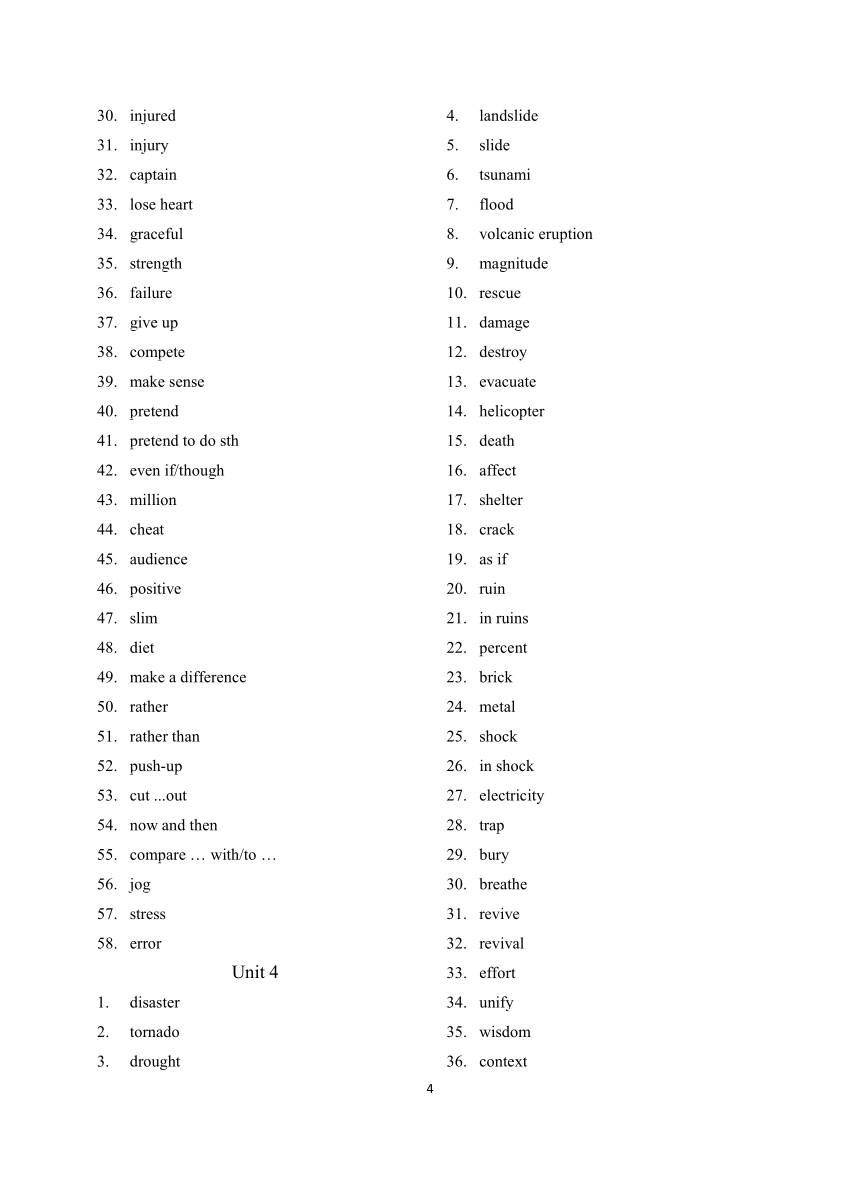 30. injured
31. injury
32. captain
33. lose heart
34. graceful
35. strength
36. failure
37. give up
38. compete
39. make sense
40. pretend
41. pretend to do sth
42. even if/though
43. million
44. cheat
45. audience
46. positive
47. slim
48. diet
49. make a difference
50. rather
51. rather than
52. push-up
53. cut ...out
54. now and then
55. compare … with/to …
56. jog
57. stress
58. error

Unit 4

1. disaster
2. tornado
3. drought
4. landslide
5. slide
6. tsunami
7. flood
8. volcanic eruption
9. magnitude
10. rescue
11. damage
12. destroy
13. evacuate
14. helicopter
15. death
16. affect
17. shelter
18. crack
19. as if
20. ruin
21. in ruins
22. percent
23. brick
24. metal
25. shock
26. in shock
27. electricity
28. trap
29. bury
30. breathe
31. revive
32. revival
33. effort
34. unify
35. wisdom
36. context

4